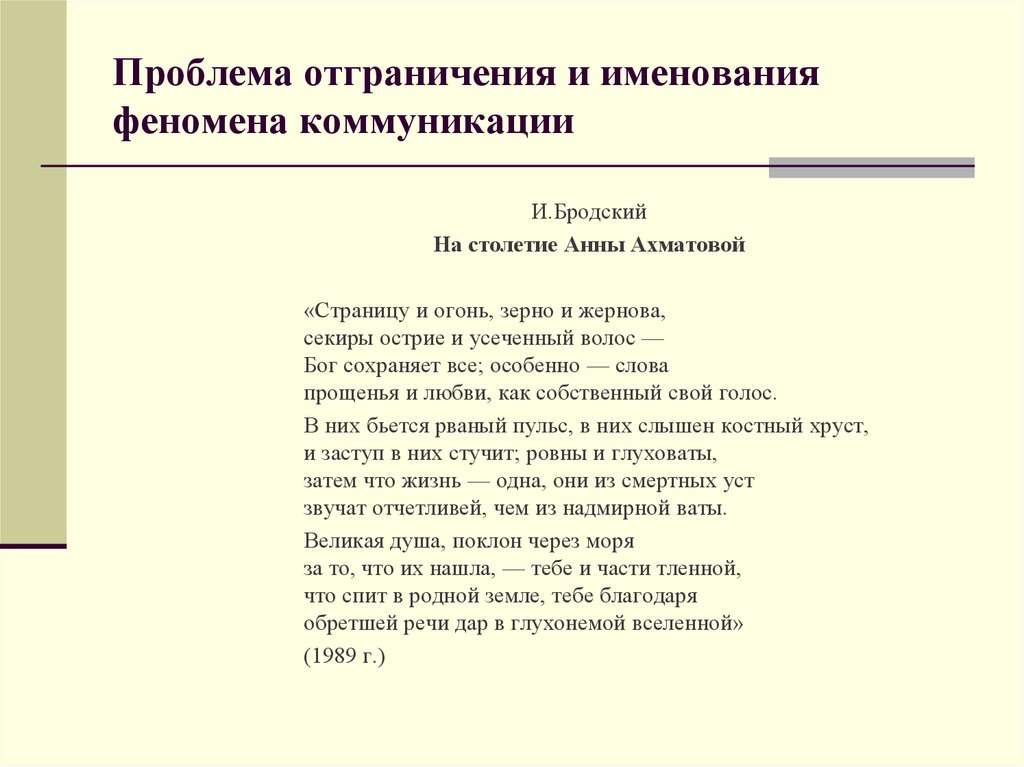 Проблема отграничения и именования феномена коммуникации

И.Бродский
На столетие Анны Ахматовой

«Страницу и огонь, зерно и жернова,
секиры острие и усеченный волос —
Бог сохраняет все; особенно — слова
прощенья и любви, как собственный свой голос.

В них бьется рваный пульс, в них слышен костный хруст,
и заступ в них стучит; ровны и глуховаты,
затем что жизнь — одна, они из смертных уст
звучат отчетливей, чем из надмирной ваты.

Великая душа, поклон через моря
за то, что их нашла, — тебе и части тленной,
что спит в родной земле, тебе благодаря
обретшей речи дар в глухонемой вселенной»

(1989 г.)